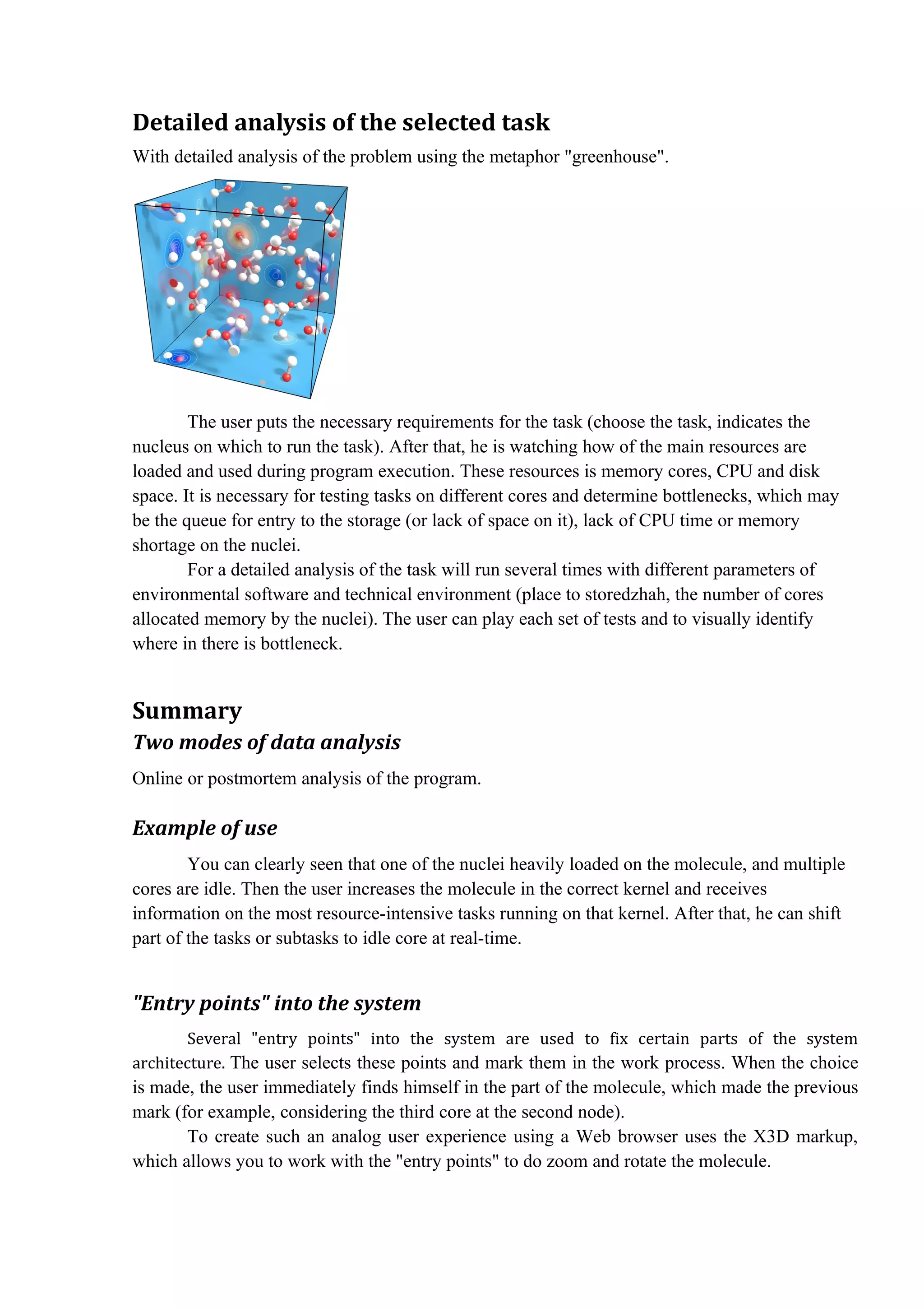 Detailed analysis of the selected task

With detailed analysis of the problem using the metaphor "greenhouse".

The user puts the necessary requirements for the task (choose the task, indicates the nucleus on which to run the task). After that, he is watching how of the main resources are loaded and used during program execution. These resources is memory cores, CPU and disk space. It is necessary for testing tasks on different cores and determine bottlenecks, which may be the queue for entry to the storage (or lack of space on it), lack of CPU time or memory shortage on the nuclei.

For a detailed analysis of the task will run several times with different parameters of environmental software and technical environment (place to storedzhah, the number of cores allocated memory by the nuclei). The user can play each set of tests and to visually identify where in there is bottleneck.

Summary

Two modes of data analysis

Online or postmortem analysis of the program.

Example of use

You can clearly seen that one of the nuclei heavily loaded on the molecule, and multiple cores are idle. Then the user increases the molecule in the correct kernel and receives information on the most resource-intensive tasks running on that kernel. After that, he can shift part of the tasks or subtasks to idle core at real-time.

"Entry points" into the system

Several "entry points" into the system are used to fix certain parts of the system architecture. The user selects these points and mark them in the work process. When the choice is made, the user immediately finds himself in the part of the molecule, which made the previous mark (for example, considering the third core at the second node).

To create such an analog user experience using a Web browser uses the X3D markup, which allows you to work with the "entry points" to do zoom and rotate the molecule.